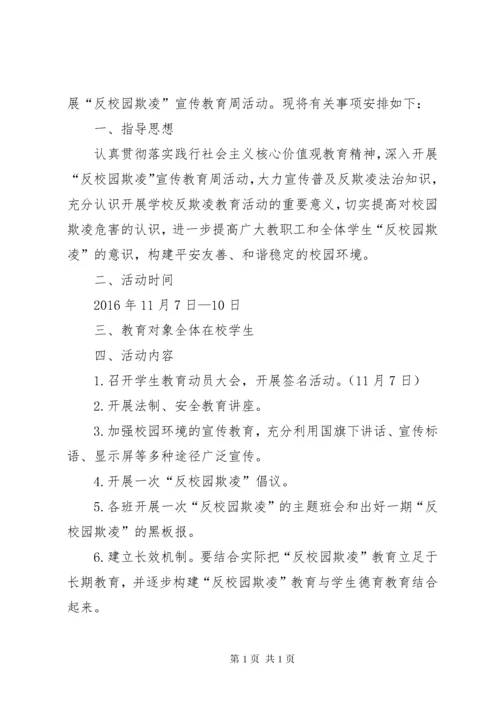 展“反校园欺凌”宣传教育周活动。现将有关事项安排如下：

一、指导思想

认真贯彻落实践行社会主义核心价值观教育精神，深入开展“反校园欺凌”宣传教育周活动，大力宣传普及反欺凌法治知识，充分认识开展学校反欺凌教育活动的重要意义，切实提高对校园欺凌危害的认识，进一步提高广大教职工和全体学生“反校园欺凌”的意识，构建平安友善、和谐稳定的校园环境。

二、活动时间

2016 年 11 月 7 日—10 日

三、教育对象全体在校学生

四、活动内容

1. 召开学生教育动员大会，开展签名活动。（11 月 7 日）

2. 开展法制、安全教育讲座。

3. 加强校园环境的宣传教育，充分利用国旗下讲话、宣传标语、显示屏等多种途径广泛宣传。

4. 开展一次“反校园欺凌”倡议。

5. 各班开展一次“反校园欺凌”的主题班会和出好一期“反校园欺凌”的黑板报。

6. 建立长效机制。要结合实际把“反校园欺凌”教育立足于长期教育，并逐步构建“反校园欺凌”教育与学生德育教育结合起来。

第 1 页 共 1 页